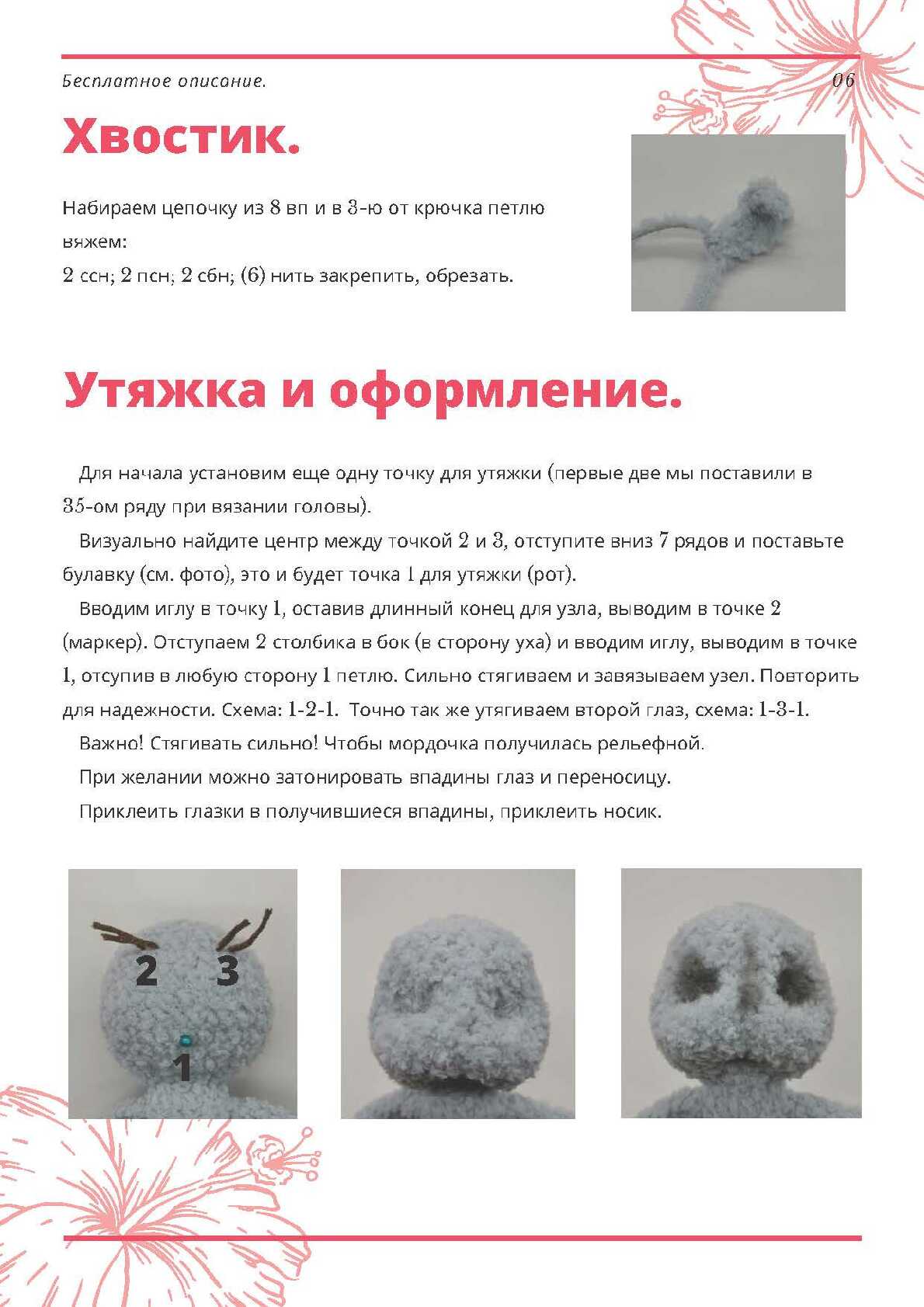 Бесплатное описание.

06

Хвостик.

Набираем цепочку из 8 вп и в 3-ю от крючка петлю вяжем:
2 ссн; 2 псн; 2 сбн; (6) нить закрепить, обрезать.

Утяжка и оформление.

Для начала установим еще одну точку для утяжки (первые две мы поставили в 35-ом ряду при вязании головы).

Визуально найдите центр между точкой 2 и 3, отступите вниз 7 рядов и поставьте булавку (см. фото), это и будет точка 1 для утяжки (рот).

Вводим иглу в точку 1, оставив длинный конец для узла, выводим в точке 2 (маркер). Отступаем 2 столбика в бок (в сторону уха) и вводим иглу, выводим в точке 1, отсупив в любую сторону 1 петлю. Сильно стягиваем и завязываем узел. Повторить для надежности. Схема: 1-2-1. Точно так же утягиваем второй глаз, схема: 1-3-1.

Важно! Стягивать сильно! Чтобы мордочка получилась рельефной.

При желании можно затонировать впадины глаз и переносицу.

Приклеить глазки в получившиеся впадины, приклеить носик.

2
3
1